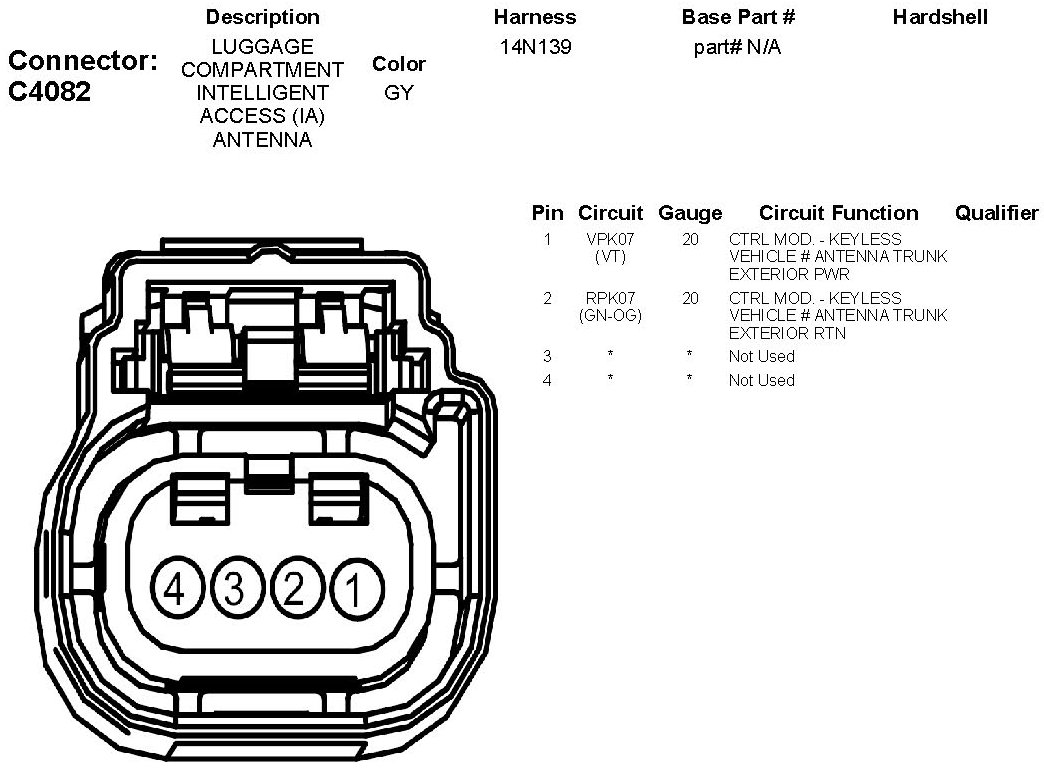 Connector: C4082

| Description | Color | Harness | Base Part # | Hardshell |
|---|---|---|---|---|
| LUGGAGE COMPARTMENT INTELLIGENT ACCESS (IA) ANTENNA | GY | 14N139 | part# N/A | |

| Pin | Circuit | Gauge | Circuit Function | Qualifier |
|---|---|---|---|---|
| 1 | VPK07 (VT) | 20 | CTRL MOD. - KEYLESS VEHICLE # ANTENNA TRUNK EXTERIOR PWR | |
| 2 | RPK07 (GN-OG) | 20 | CTRL MOD. - KEYLESS VEHICLE # ANTENNA TRUNK EXTERIOR RTN | |
| 3 | * | * | Not Used | |
| 4 | * | * | Not Used | |

4 3 2 1